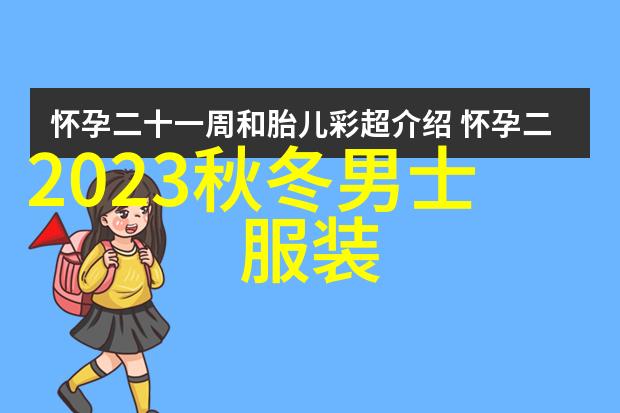 怀孕二十一周和胎儿彩超介绍 怀孕二

2023秋冬男士服装